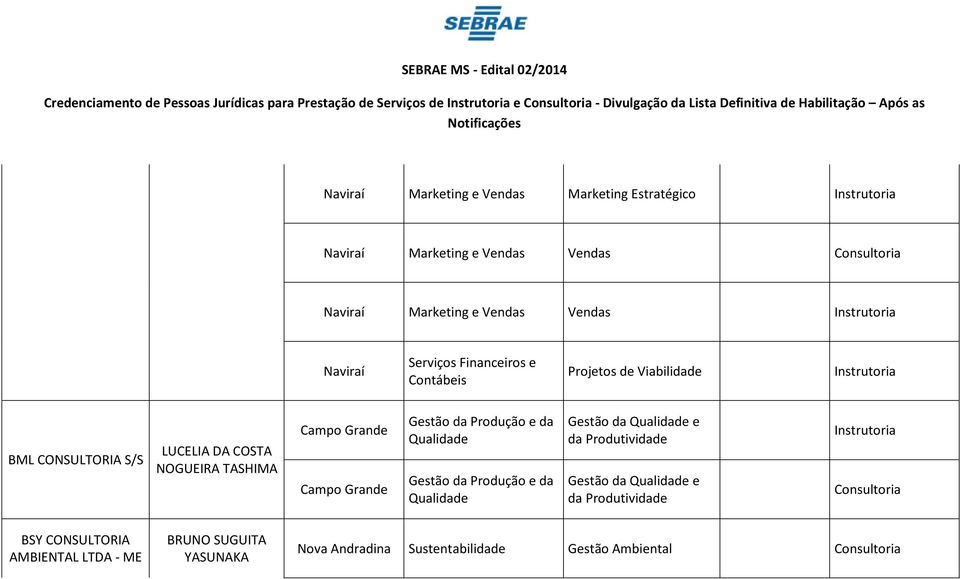 SEBRAE

SEBRAE MS - Edital 02/2014

Credenciamento de Pessoas Jurídicas para Prestação de Serviços de Instrutoria e Consultoria - Divulgação da Lista Definitiva de Habilitação – Após as Notificações

| | | | | | | |
|---|---|---|---|---|---|---|
| | | Naviraí | Marketing e Vendas | Marketing Estratégico | | Instrutoria |
| | | Naviraí | Marketing e Vendas | Vendas | | Consultoria |
| | | Naviraí | Marketing e Vendas | Vendas | | Instrutoria |
| | | Naviraí | Serviços Financeiros e Contábeis | Projetos de Viabilidade | | Instrutoria |
| BML CONSULTORIA S/S | LUCELIA DA COSTA NOGUEIRA TASHIMA | Campo Grande | Gestão da Produção e da Qualidade | Gestão da Qualidade e da Produtividade | | Instrutoria |
| | | Campo Grande | Gestão da Produção e da Qualidade | Gestão da Qualidade e da Produtividade | | Consultoria |
| BSY CONSULTORIA AMBIENTAL LTDA - ME | BRUNO SUGUITA YASUNAKA | Nova Andradina | Sustentabilidade | Gestão Ambiental | | Consultoria |